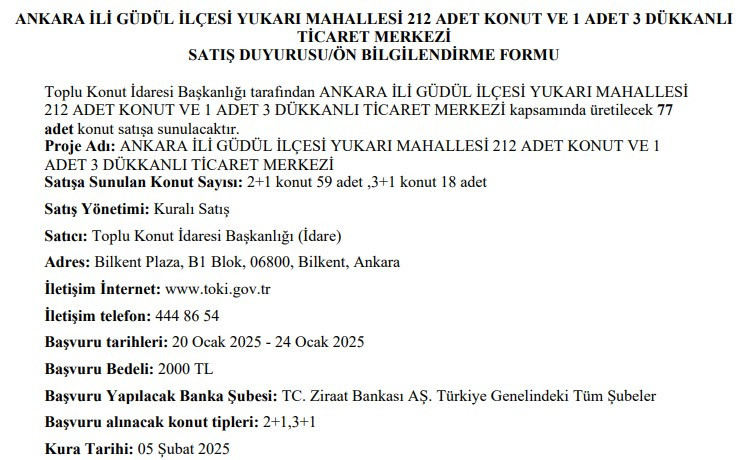 ANKARA İLİ GÜDÜL İLÇESİ YUKARI MAHALLESİ 212 ADET KONUT VE 1 ADET 3 DÜKKANLI TİCARET MERKEZİ
SATIŞ DUYURUSU/ÖN BİLGİLENDİRME FORMU

Toplu Konut İdaresi Başkanlığı tarafından ANKARA İLİ GÜDÜL İLÇESİ YUKARI MAHALLESİ 212 ADET KONUT VE 1 ADET 3 DÜKKANLI TİCARET MERKEZİ kapsamında üretilecek 77 adet konut satışa sunulacaktır.
Proje Adı: ANKARA İLİ GÜDÜL İLÇESİ YUKARI MAHALLESİ 212 ADET KONUT VE 1 ADET 3 DÜKKANLI TİCARET MERKEZİ
Satışa Sunulan Konut Sayısı: 2+1 konut 59 adet ,3+1 konut 18 adet

Satış Yönetimi: Kuralı Satış

Satıcı: Toplu Konut İdaresi Başkanlığı (İdare)

Adres: Bilkent Plaza, B1 Blok, 06800, Bilkent, Ankara

İletişim İnternet: www.toki.gov.tr

İletişim telefon: 444 86 54

Başvuru tarihleri: 20 Ocak 2025 - 24 Ocak 2025

Başvuru Bedeli: 2000 TL

Başvuru Yapılacak Banka Şubesi: TC. Ziraat Bankası AŞ. Türkiye Genelindeki Tüm Şubeler

Başvuru alınacak konut tipleri: 2+1,3+1

Kura Tarihi: 05 Şubat 2025